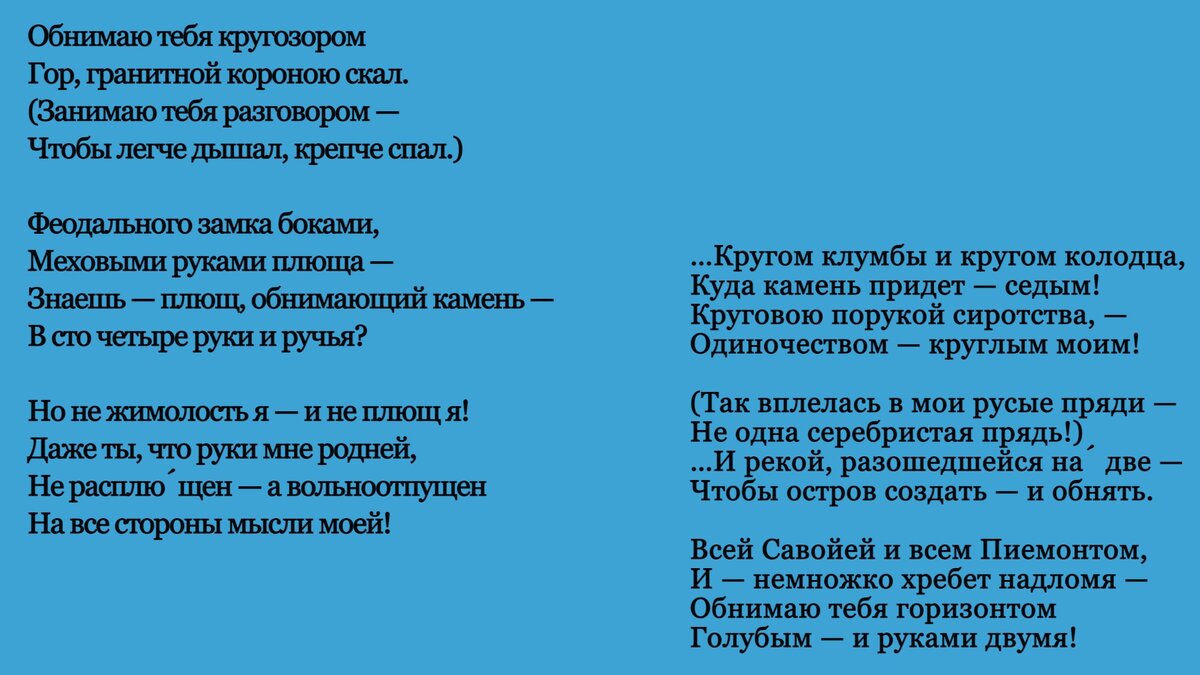 Обнимаю тебя кругозором
Гор, гранитной короною скал.
(Занимаю тебя разговором —
Чтобы легче дышал, крепче спал.)

Феодального замка боками,
Меховыми руками плюща —
Знаешь — плющ, обнимающий камень —
В сто четыре руки и ручья?

Но не жимолость я — и не плющ я!
Даже ты, что руки мне родней,
Не расплю́щен — а вольноотпущен
На все стороны мысли моей!

...Кругом клумбы и кругом колодца,
Куда камень придет — седым!
Круговою порукой сиротства, —
Одиночеством — круглым моим!

(Так вплелась в мои русые пряди —
Не одна серебристая прядь!)
...И рекой, разошедшейся на́ две —
Чтобы остров создать — и обнять.

Всей Савойей и всем Пиемонтом,
И — немножко хребет надломя —
Обнимаю тебя горизонтом
Голубым — и руками двумя!